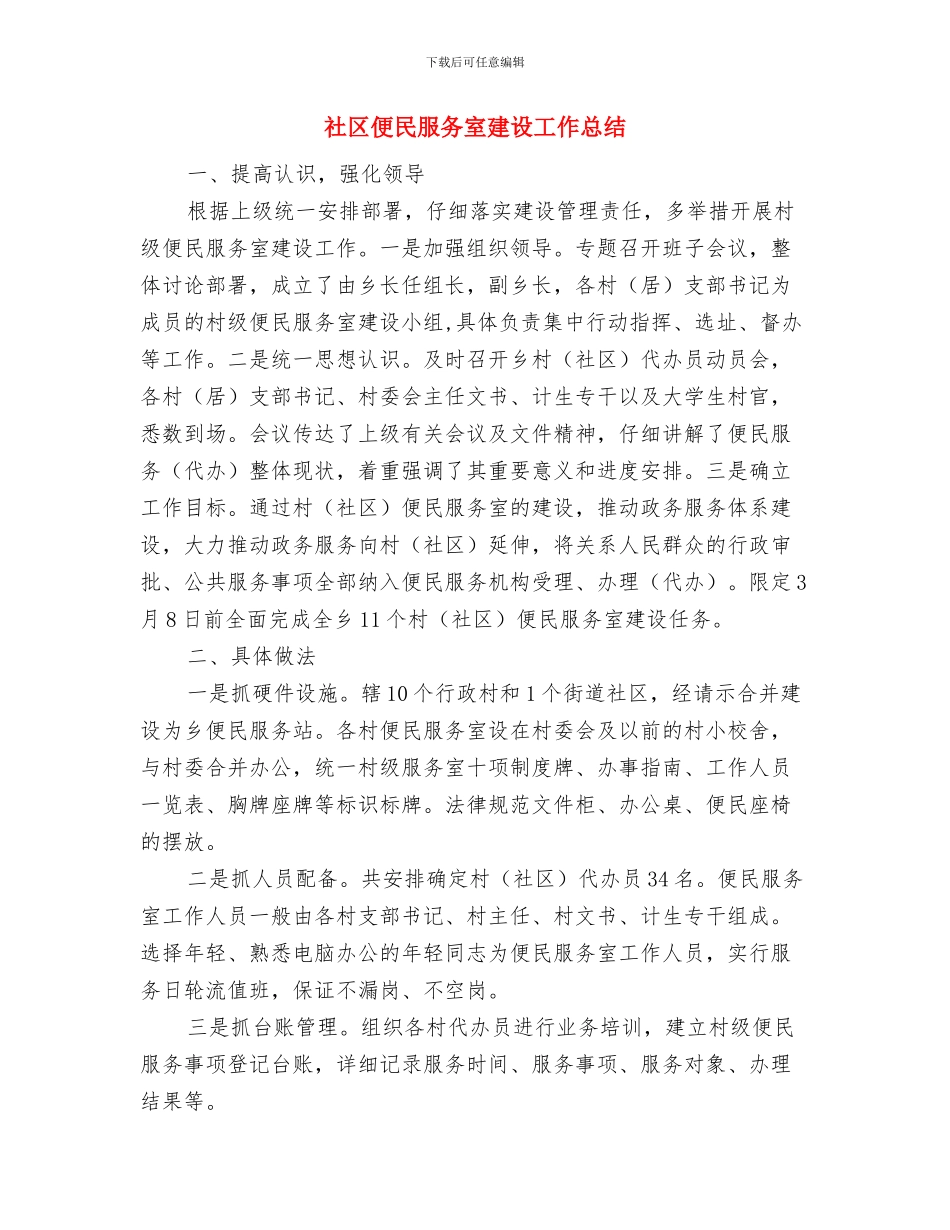 下载后可任意编辑

社区便民服务室建设工作总结

一、提高认识，强化领导

根据上级统一安排部署，仔细落实建设管理责任，多举措开展村级便民服务室建设工作。一是加强组织领导。专题召开班子会议，整体讨论部署，成立了由乡长任组长，副乡长，各村（居）支部书记为成员的村级便民服务室建设小组,具体负责集中行动指挥、选址、督办等工作。二是统一思想认识。及时召开乡村（社区）代办员动员会，各村（居）支部书记、村委会主任文书、计生专干以及大学生村官，悉数到场。会议传达了上级有关会议及文件精神，仔细讲解了便民服务（代办）整体现状，着重强调了其重要意义和进度安排。三是确立工作目标。通过村（社区）便民服务室的建设，推动政务服务体系建设，大力推动政务服务向村（社区）延伸，将关系人民群众的行政审批、公共服务事项全部纳入便民服务机构受理、办理（代办）。限定3月8日前全面完成全乡11个村（社区）便民服务室建设任务。

二、具体做法

一是抓硬件设施。辖10个行政村和1个街道社区，经请示合并建设为乡便民服务站。各村便民服务室设在村委会及以前的村小校舍，与村委合并办公，统一村级服务室十项制度牌、办事指南、工作人员一览表、胸牌座牌等标识标牌。法律规范文件柜、办公桌、便民座椅的摆放。

二是抓人员配备。共安排确定村（社区）代办员34名。便民服务室工作人员一般由各村支部书记、村主任、村文书、计生专干组成。选择年轻、熟悉电脑办公的年轻同志为便民服务室工作人员，实行服务日轮流值班，保证不漏岗、不空岗。

三是抓台账管理。组织各村代办员进行业务培训，建立村级便民服务事项登记台账，详细记录服务时间、服务事项、服务对象、办理结果等。